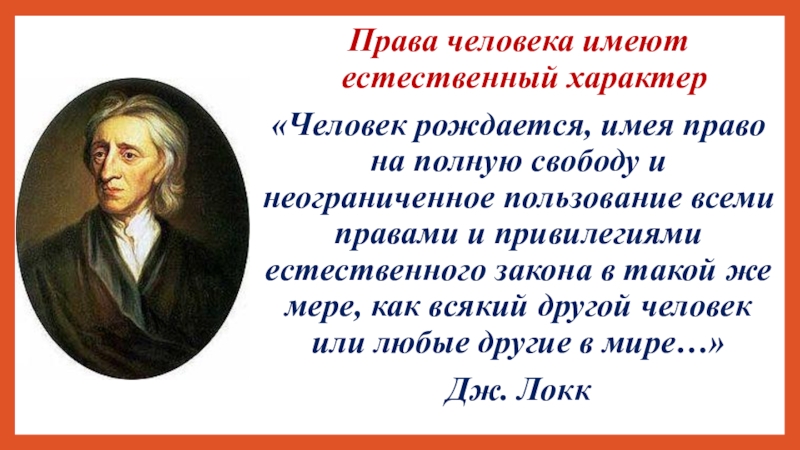 Права человека имеют естественный характер

«Человек рождается, имея право на полную свободу и неограниченное пользование всеми правами и привилегиями естественного закона в такой же мере, как всякий другой человек или любые другие в мире…»

Дж. Локк